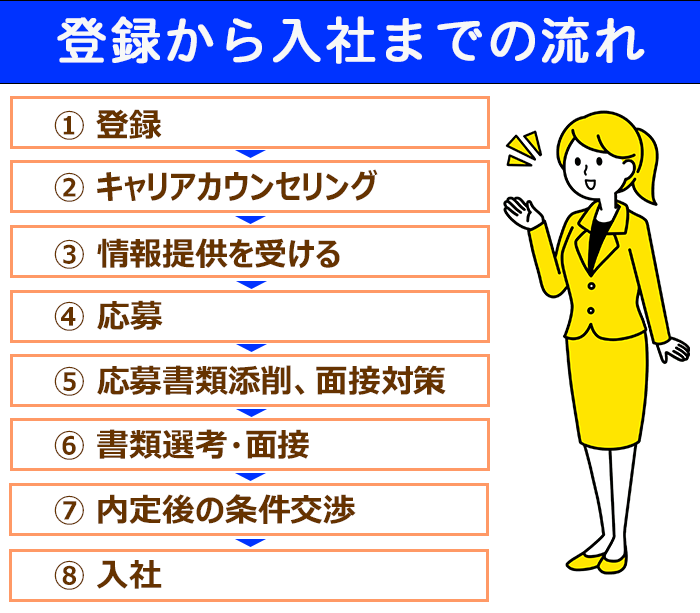 登録から入社までの流れ

① 登録

② キャリアカウンセリング

③ 情報提供を受ける

④ 応募

⑤ 応募書類添削、面接対策

⑥ 書類選考・面接

⑦ 内定後の条件交渉

⑧ 入社